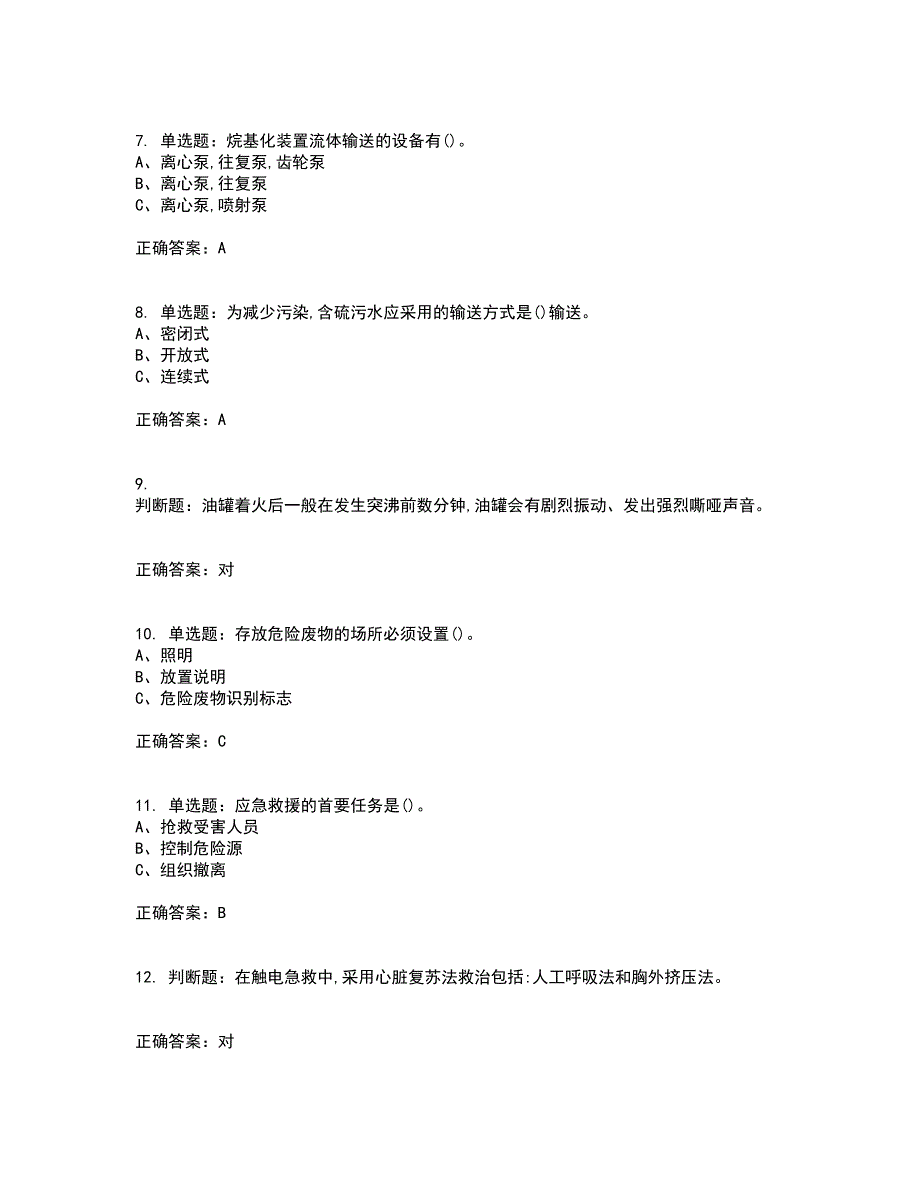 7. 单选题：烷基化装置流体输送的设备有()。
A、离心泵,往复泵,齿轮泵
B、离心泵,往复泵
C、离心泵,喷射泵

正确答案：A

8. 单选题：为减少污染,含硫污水应采用的输送方式是()输送。
A、密闭式
B、开放式
C、连续式

正确答案：A

9.
判断题：油罐着火后一般在发生突沸前数分钟,油罐会有剧烈振动、发出强烈嘶哑声音。

正确答案：对

10. 单选题：存放危险废物的场所必须设置()。
A、照明
B、放置说明
C、危险废物识别标志

正确答案：C

11. 单选题：应急救援的首要任务是()。
A、抢救受害人员
B、控制危险源
C、组织撤离

正确答案：B

12. 判断题：在触电急救中,采用心脏复苏法救治包括:人工呼吸法和胸外挤压法。

正确答案：对